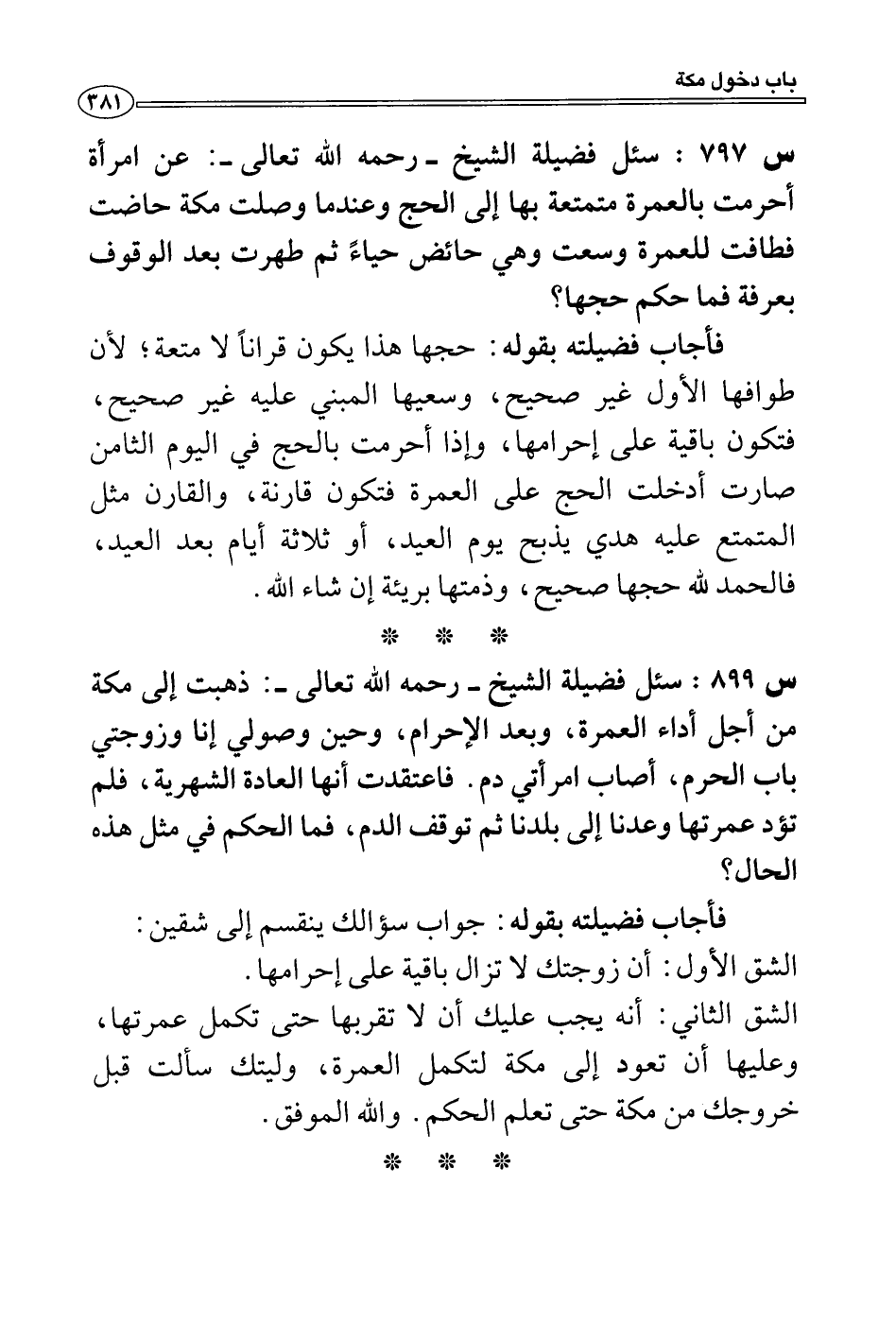 باب دخول مكة

٣٨١

س ٧٩٧ : سئل فضيلة الشيخ ـ رحمه الله تعالى ـ: عن امرأة أحرمت بالعمرة متمتعة بها إلى الحج وعندما وصلت مكة حاضت فطافت للعمرة وسعت وهي حائض حياءً ثم طهرت بعد الوقوف بعرفة فما حكم حجها؟

فأجاب فضيلته بقوله: حجها هذا يكون قراناً لا متعة؛ لأن طوافها الأول غير صحيح، وسعيها المبني عليه غير صحيح، فتكون باقية على إحرامها، وإذا أحرمت بالحج في اليوم الثامن صارت أدخلت الحج على العمرة فتكون قارنة، والقارن مثل المتمتع عليه هدي يذبح يوم العيد، أو ثلاثة أيام بعد العيد، فالحمد لله حجها صحيح، وذمتها بريئة إن شاء الله.

* * *

س ٨٩٩ : سئل فضيلة الشيخ ـ رحمه الله تعالى ـ: ذهبت إلى مكة من أجل أداء العمرة، وبعد الإحرام، وحين وصولي إنا وزوجتي باب الحرم، أصاب امرأتي دم. فاعتقدت أنها العادة الشهرية، فلم تؤد عمرتها وعدنا إلى بلدنا ثم توقف الدم، فما الحكم في مثل هذه الحال؟

فأجاب فضيلته بقوله: جواب سؤالك ينقسم إلى شقين:
الشق الأول: أن زوجتك لا تزال باقية على إحرامها.
الشق الثاني: أنه يجب عليك أن لا تقربها حتى تكمل عمرتها، وعليها أن تعود إلى مكة لتكمل العمرة، وليتك سألت قبل خروجك من مكة حتى تعلم الحكم. والله الموفق.

* * *